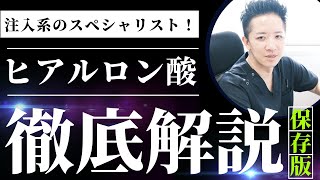 注入系のスペシャリスト！

ヒアルロン酸

徹底解説

保存版